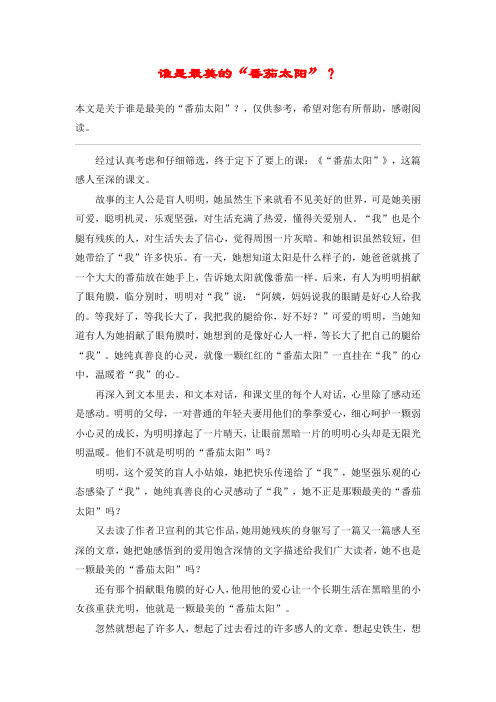 谁是最美的“番茄太阳”？

本文是关于谁是最美的“番茄太阳”？，仅供参考，希望对您有所帮助，感谢阅读。

经过认真考虑和仔细筛选，终于定下了要上的课：《“番茄太阳”》，这篇感人至深的课文。

故事的主人公是盲人明明，她虽然生下来就看不见美好的世界，可是她美丽可爱，聪明机灵，乐观坚强，对生活充满了热爱，懂得关爱别人。“我”也是个腿有残疾的人，对生活失去了信心，觉得周围一片灰暗。和她相识虽然较短，但她带给了“我”许多快乐。有一天，她想知道太阳是什么样子的，她爸爸就挑了一个大大的番茄放在她手上，告诉她太阳就像番茄一样。后来，有人为明明捐献了眼角膜，临分别时，明明对“我”说：“阿姨，妈妈说我的眼睛是好心人给我的。等我好了，等我长大了，我把我的腿给你，好不好？”可爱的明明，当她知道有人为她捐献了眼角膜时，她想到的是像好心人一样，等长大了把自己的腿给“我”。她纯真善良的心灵，就像一颗红红的“番茄太阳”一直挂在“我”的心中，温暖着“我”的心。

再深入到文本里去，和文本对话，和课文里的每个人对话，心里除了感动还是感动。明明的父母，一对普通的年轻夫妻用他们的拳拳爱心，细心呵护一颗弱小心灵的成长，为明明撑起了一片晴天，让眼前黑暗一片的明明心头却是无限光明温暖。他们不就是明明的“番茄太阳”吗？

明明，这个爱笑的盲人小姑娘，她把快乐传递给了“我”，她坚强乐观的心态感染了“我”，她纯真善良的心灵感动了“我”，她不正是那颗最美的“番茄太阳”吗？

又去读了作者卫宣利的其它作品，她用她残疾的身躯写了一篇又一篇感人至深的文章，她把她感悟到的爱用饱含深情的文字描述给我们广大读者，她不也是一颗最美的“番茄太阳”吗？

还有那个捐献眼角膜的好心人，他用他的爱心让一个长期生活在黑暗里的小女孩重获光明，他就是一颗最美的“番茄太阳”。

忽然就想起了许多人，想起了过去看过的许多感人的文章。想起史铁生，想